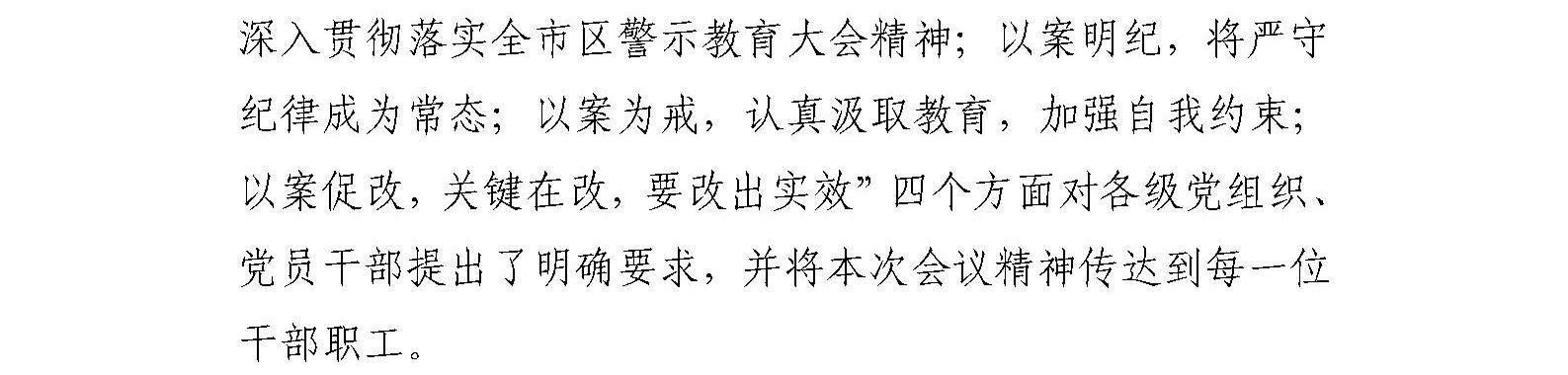 深入贯彻落实全市区警示教育大会精神；以案明纪，将严守纪律成为常态；以案为戒，认真汲取教育，加强自我约束；以案促改，关键在改，要改出实效”四个方面对各级党组织、党员干部提出了明确要求，并将本次会议精神传达到每一位干部职工。